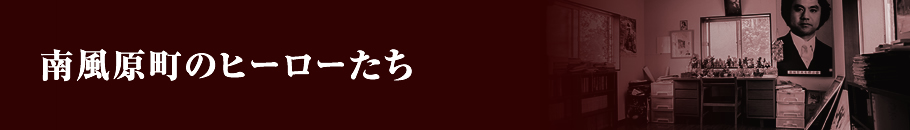 南風原町のヒーローたち